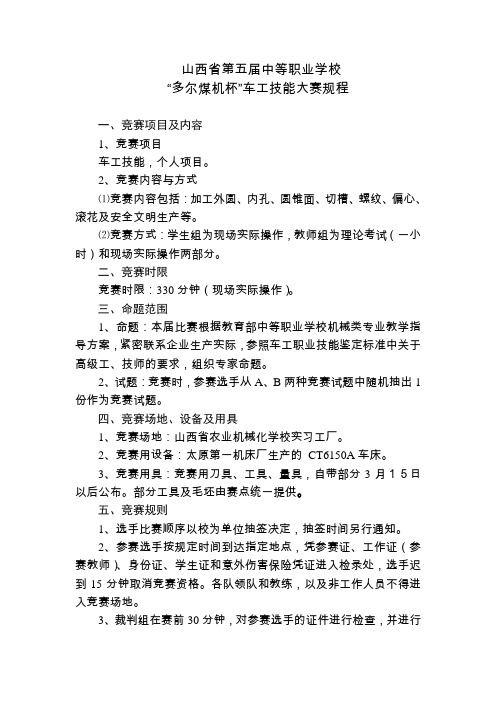 山西省第五届中等职业学校
“多尔煤机杯”车工技能大赛规程

一、竞赛项目及内容

1、竞赛项目

车工技能，个人项目。

2、竞赛内容与方式

⑴竞赛内容包括：加工外圆、内孔、圆锥面、切槽、螺纹、偏心、滚花及安全文明生产等。

⑵竞赛方式：学生组为现场实际操作，教师组为理论考试（一小时）和现场实际操作两部分。

二、竞赛时限

竞赛时限：330 分钟（现场实际操作）。

三、命题范围

1、命题：本届比赛根据教育部中等职业学校机械类专业教学指导方案，紧密联系企业生产实际，参照车工职业技能鉴定标准中关于高级工、技师的要求，组织专家命题。

2、试题：竞赛时，参赛选手从 A、B 两种竞赛试题中随机抽出 1 份作为竞赛试题。

四、竞赛场地、设备及用具

1、竞赛场地：山西省农业机械化学校实习工厂。

2、竞赛用设备：太原第一机床厂生产的 CT6150A 车床。

3、竞赛用具：竞赛用刀具、工具、量具，自带部分 3 月 1 5 日以后公布。部分工具及毛坯由赛点统一提供。

五、竞赛规则

1、选手比赛顺序以校为单位抽签决定，抽签时间另行通知。

2、参赛选手按规定时间到达指定地点，凭参赛证、工作证（参赛教师）、身份证、学生证和意外伤害保险凭证进入检录处，选手迟到 15 分钟取消竞赛资格。各队领队和教练，以及非工作人员不得进入竞赛场地。

3、裁判组在赛前 30 分钟，对参赛选手的证件进行检查，并进行